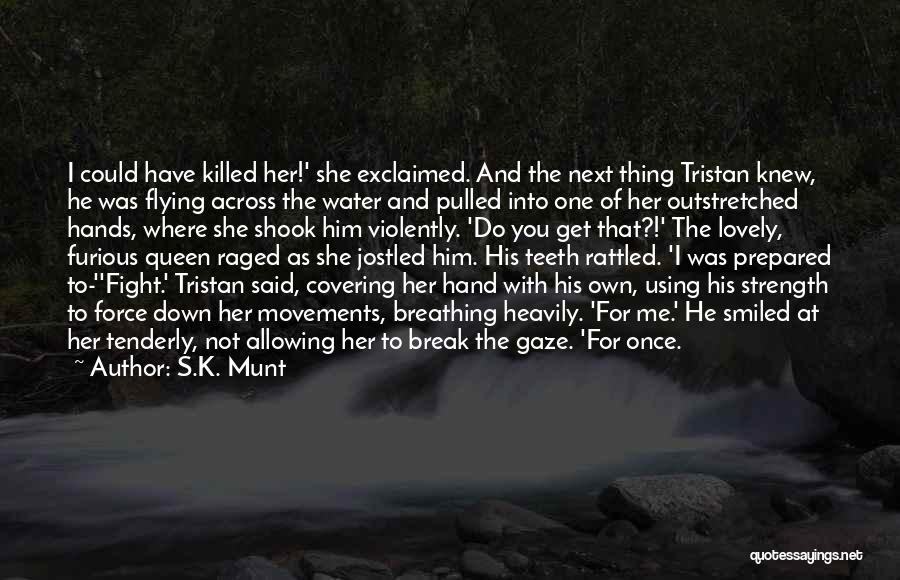 I could have killed her!' she exclaimed. And the next thing Tristan knew, he was flying across the water and pulled into one of her outstretched hands, where she shook him violently. 'Do you get that?!' The lovely, furious queen raged as she jostled him. His teeth rattled. 'I was prepared to-''Fight.' Tristan said, covering her hand with his own, using his strength to force down her movements, breathing heavily. 'For me.' He smiled at her tenderly, not allowing her to break the gaze. 'For once.
~ Author: S.K. Munt

quotessayings.net